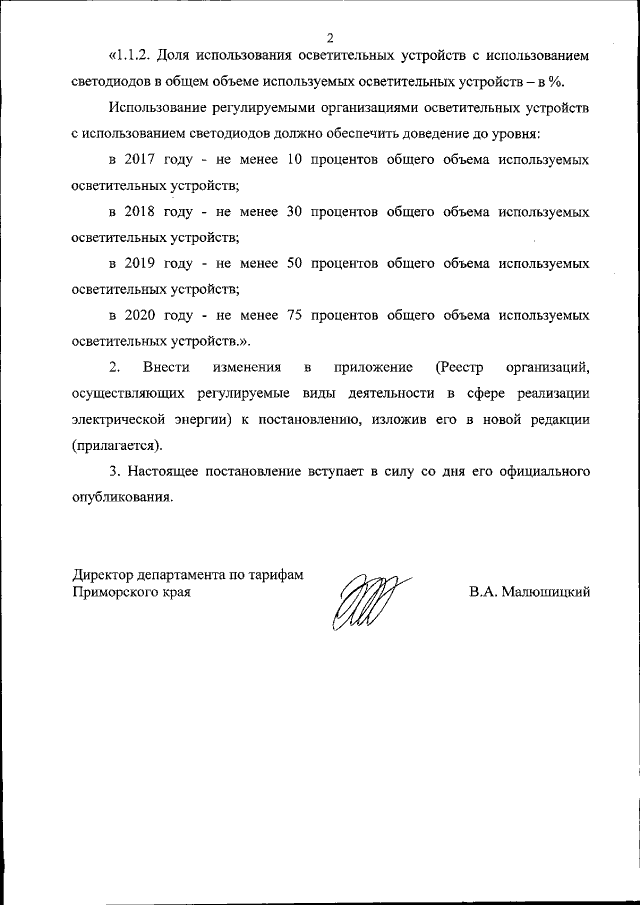 2

«1.1.2. Доля использования осветительных устройств с использованием светодиодов в общем объеме используемых осветительных устройств – в %.

Использование регулируемыми организациями осветительных устройств с использованием светодиодов должно обеспечить доведение до уровня:

в 2017 году - не менее 10 процентов общего объема используемых осветительных устройств;

в 2018 году - не менее 30 процентов общего объема используемых осветительных устройств;

в 2019 году - не менее 50 процентов общего объема используемых осветительных устройств;

в 2020 году - не менее 75 процентов общего объема используемых осветительных устройств.».

2. Внести изменения в приложение (Реестр организаций, осуществляющих регулируемые виды деятельности в сфере реализации электрической энергии) к постановлению, изложив его в новой редакции (прилагается).

3. Настоящее постановление вступает в силу со дня его официального опубликования.

Директор департамента по тарифам Приморского края

В.А. Малюшицкий